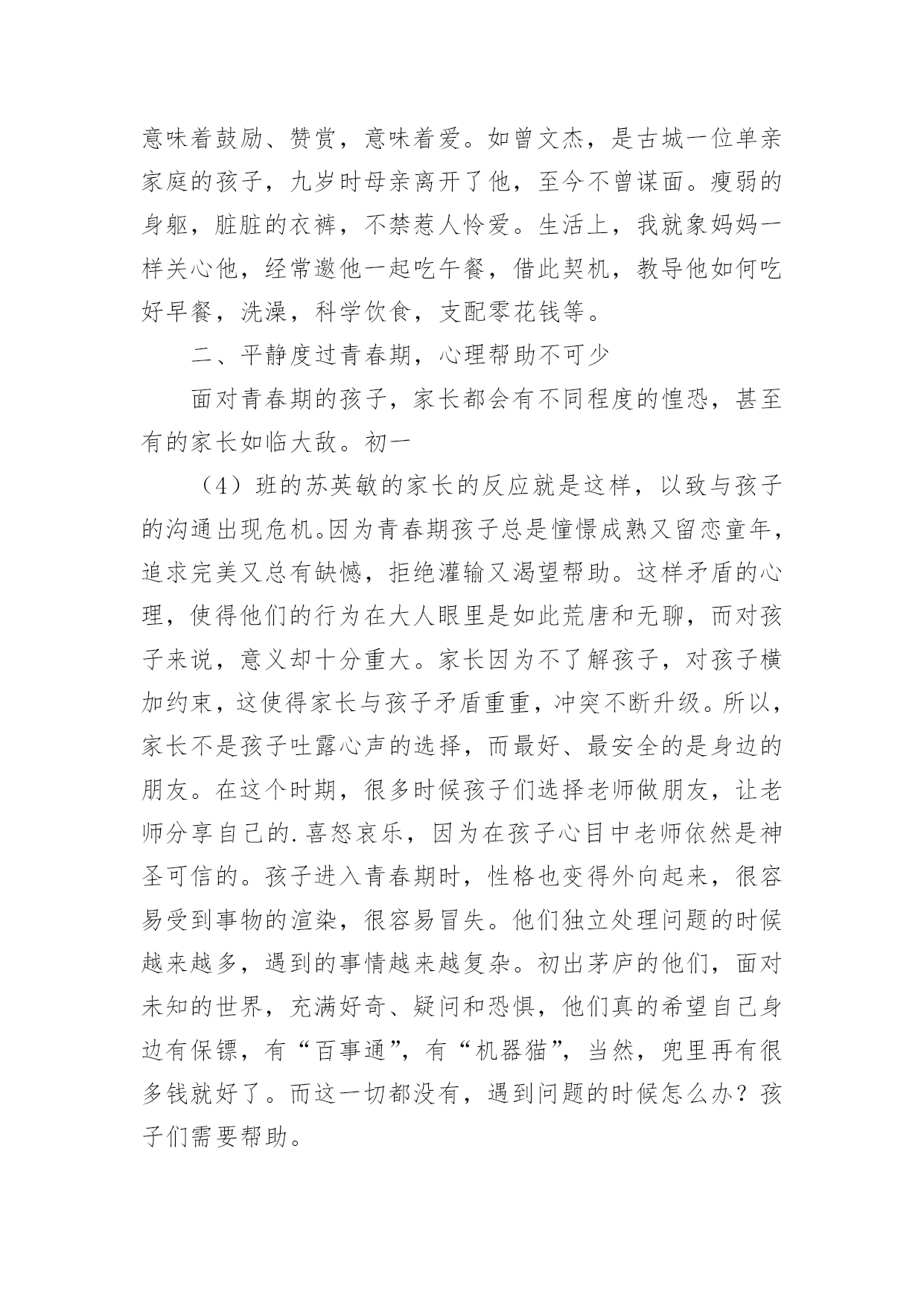 意味着鼓励、赞赏，意味着爱。如曾文杰，是古城一位单亲家庭的孩子，九岁时母亲离开了他，至今不曾谋面。瘦弱的身躯，脏脏的衣裤，不禁惹人怜爱。生活上，我就象妈妈一样关心他，经常邀他一起吃午餐，借此契机，教导他如何吃好早餐，洗澡，科学饮食，支配零花钱等。

二、平静度过青春期，心理帮助不可少

面对青春期的孩子，家长都会有不同程度的惶恐，甚至有的家长如临大敌。初一

（4）班的苏英敏的家长的反应就是这样，以致与孩子的沟通出现危机。因为青春期孩子总是憧憬成熟又留恋童年，追求完美又总有缺憾，拒绝灌输又渴望帮助。这样矛盾的心理，使得他们的行为在大人眼里是如此荒唐和无聊，而对孩子来说，意义却十分重大。家长因为不了解孩子，对孩子横加约束，这使得家长与孩子矛盾重重，冲突不断升级。所以，家长不是孩子吐露心声的选择，而最好、最安全的是身边的朋友。在这个时期，很多时候孩子们选择老师做朋友，让老师分享自己的.喜怒哀乐，因为在孩子心目中老师依然是神圣可信的。孩子进入青春期时，性格也变得外向起来，很容易受到事物的渲染，很容易冒失。他们独立处理问题的时候越来越多，遇到的事情越来越复杂。初出茅庐的他们，面对未知的世界，充满好奇、疑问和恐惧，他们真的希望自己身边有保镖，有“百事通”，有“机器猫”，当然，兜里再有很多钱就好了。而这一切都没有，遇到问题的时候怎么办？孩子们需要帮助。